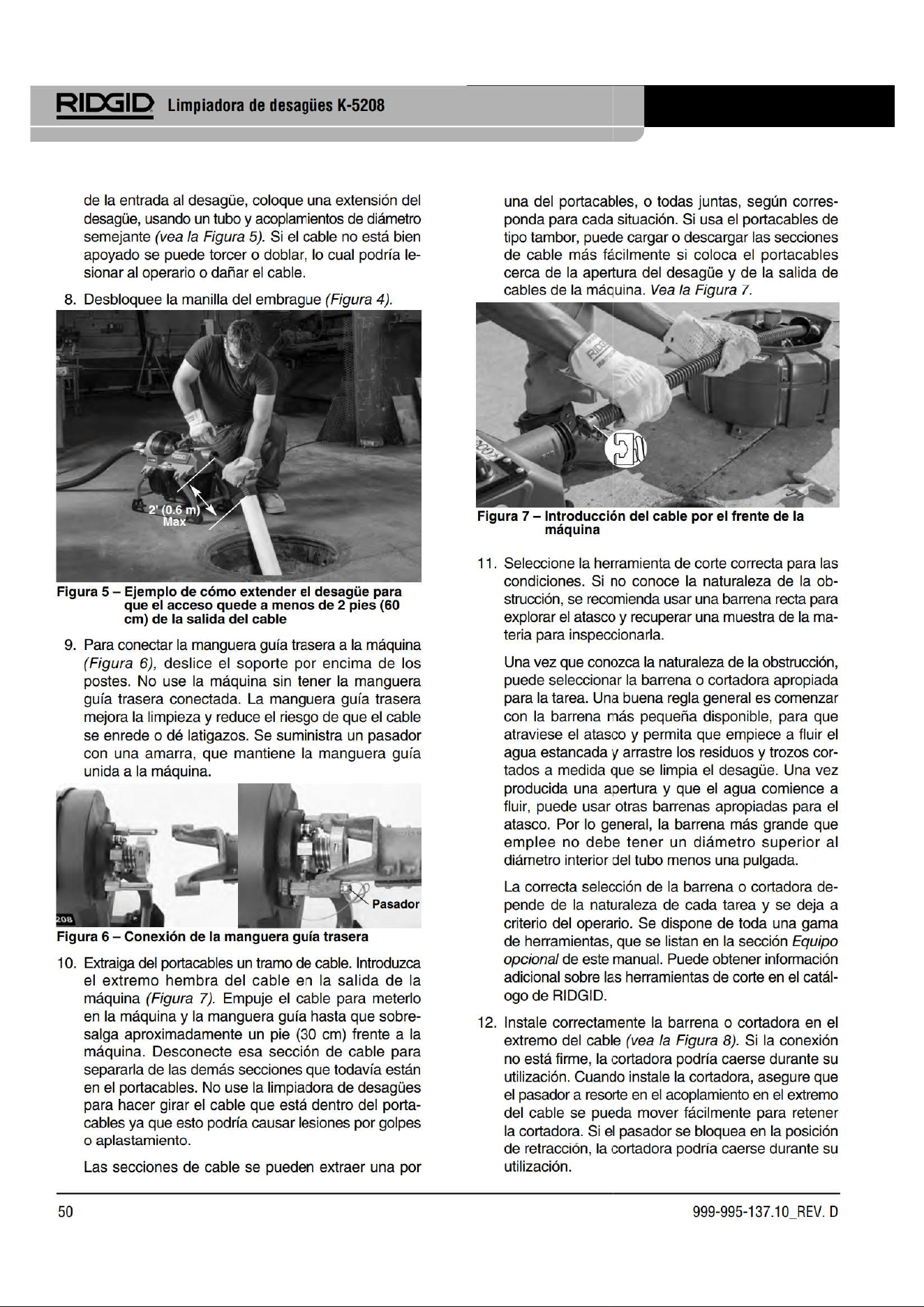 RIDGID Limpiadora de desagües K-5208

de la entrada al desagüe, coloque una extensión del desagüe, usando un tubo y acoplamientos de diámetro semejante (vea la Figura 5). Si el cable no está bien apoyado se puede torcer o doblar, lo cual podría lesionar al operario o dañar el cable.

8. Desbloquee la manilla del embrague (Figura 4).

2' (0.6 m) Max

Figura 5 – Ejemplo de cómo extender el desagüe para que el acceso quede a menos de 2 pies (60 cm) de la salida del cable

9. Para conectar la manguera guía trasera a la máquina (Figura 6), deslice el soporte por encima de los postes. No use la máquina sin tener la manguera guía trasera conectada. La manguera guía trasera mejora la limpieza y reduce el riesgo de que el cable se enrede o dé latigazos. Se suministra un pasador con una amarra, que mantiene la manguera guía unida a la máquina.

Pasador

Figura 6 – Conexión de la manguera guía trasera

10. Extraiga del portacables un tramo de cable. Introduzca el extremo hembra del cable en la salida de la máquina (Figura 7). Empuje el cable para meterlo en la máquina y la manguera guía hasta que sobresalga aproximadamente un pie (30 cm) frente a la máquina. Desconecte esa sección de cable para separarla de las demás secciones que todavía están en el portacables. No use la limpiadora de desagües para hacer girar el cable que está dentro del portacables ya que esto podría causar lesiones por golpes o aplastamiento.

Las secciones de cable se pueden extraer una por una del portacables, o todas juntas, según corresponda para cada situación. Si usa el portacables de tipo tambor, puede cargar o descargar las secciones de cable más fácilmente si coloca el portacables cerca de la apertura del desagüe y de la salida de cables de la máquina. Vea la Figura 7.

Figura 7 – Introducción del cable por el frente de la máquina

11. Seleccione la herramienta de corte correcta para las condiciones. Si no conoce la naturaleza de la obstrucción, se recomienda usar una barrena recta para explorar el atasco y recuperar una muestra de la materia para inspeccionarla.

Una vez que conozca la naturaleza de la obstrucción, puede seleccionar la barrena o cortadora apropiada para la tarea. Una buena regla general es comenzar con la barrena más pequeña disponible, para que atraviese el atasco y permita que empiece a fluir el agua estancada y arrastre los residuos y trozos cortados a medida que se limpia el desagüe. Una vez producida una apertura y que el agua comience a fluir, puede usar otras barrenas apropiadas para el atasco. Por lo general, la barrena más grande que emplee no debe tener un diámetro superior al diámetro interior del tubo menos una pulgada.

La correcta selección de la barrena o cortadora depende de la naturaleza de cada tarea y se deja a criterio del operario. Se dispone de toda una gama de herramientas, que se listan en la sección Equipo opcional de este manual. Puede obtener información adicional sobre las herramientas de corte en el catálogo de RIDGID.

12. Instale correctamente la barrena o cortadora en el extremo del cable (vea la Figura 8). Si la conexión no está firme, la cortadora podría caerse durante su utilización. Cuando instale la cortadora, asegure que el pasador a resorte en el acoplamiento en el extremo del cable se pueda mover fácilmente para retener la cortadora. Si el pasador se bloquea en la posición de retracción, la cortadora podría caerse durante su utilización.

50

999-995-137.10_REV. D